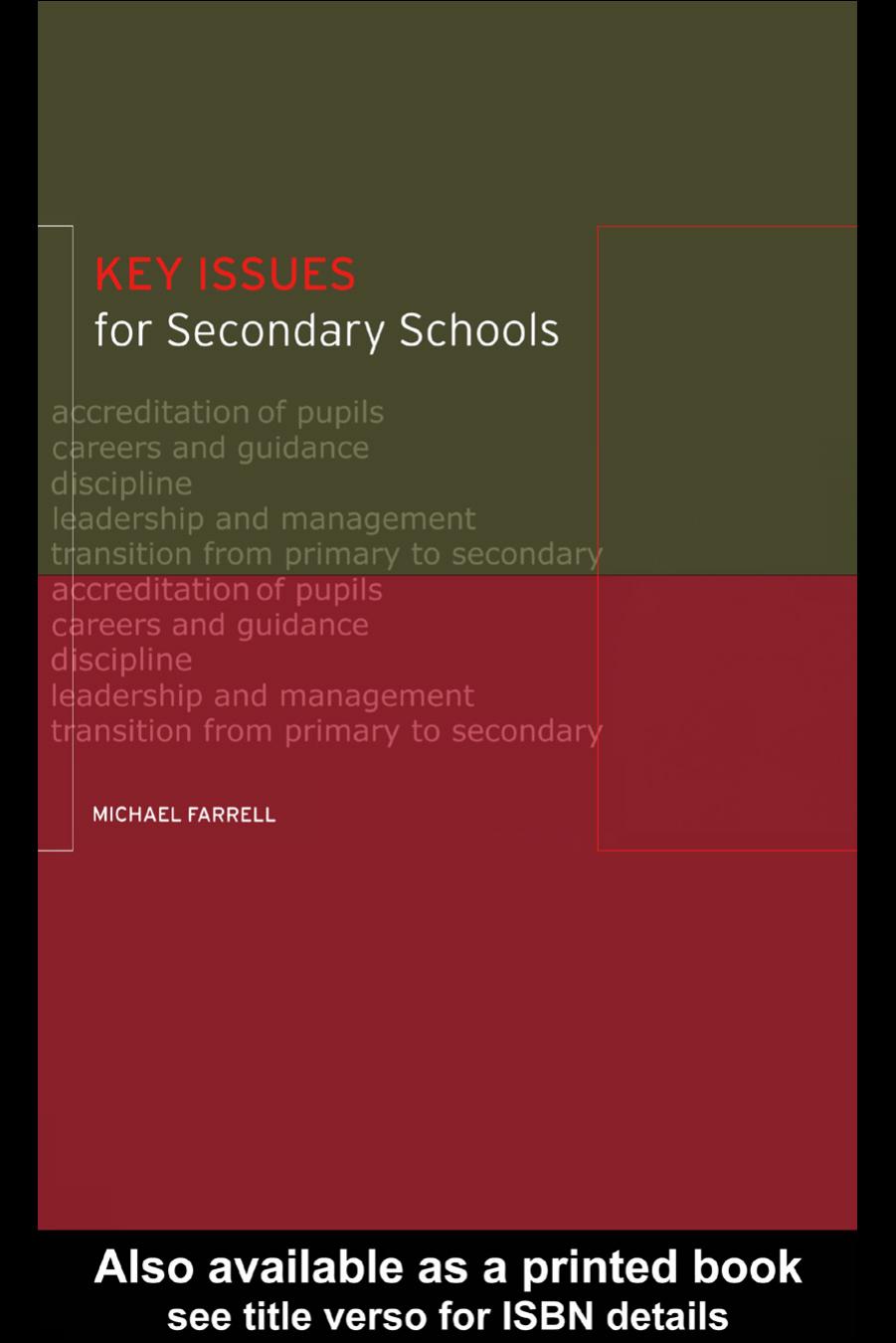 KEY ISSUES
for Secondary Schools

accreditation of pupils
careers and guidance
discipline
leadership and management
transition from primary to secondary
accreditation of pupils
careers and guidance
discipline
leadership and management
transition from primary to secondary

MICHAEL FARRELL

Also available as a printed book
see title verso for ISBN details